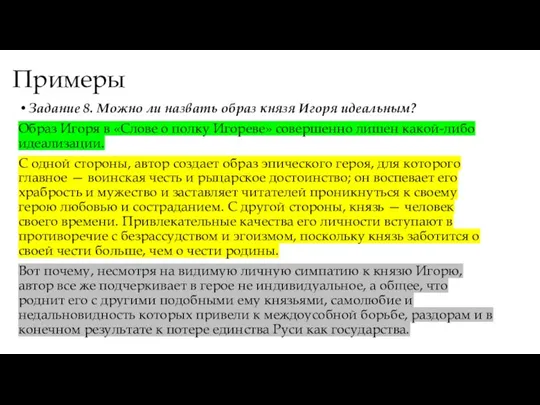 Примеры

• Задание 8. Можно ли назвать образ князя Игоря идеальным?

Образ Игоря в «Слове о полку Игореве» совершенно лишен какой-либо идеализации.

С одной стороны, автор создает образ эпического героя, для которого главное — воинская честь и рыцарское достоинство; он воспевает его храбрость и мужество и заставляет читателей проникнуться к своему герою любовью и состраданием. С другой стороны, князь — человек своего времени. Привлекательные качества его личности вступают в противоречие с безрассудством и эгоизмом, поскольку князь заботится о своей чести больше, чем о чести родины.

Вот почему, несмотря на видимую личную симпатию к князю Игорю, автор все же подчеркивает в герое не индивидуальное, а общее, что роднит его с другими подобными ему князьями, самолюбие и недальновидность которых привели к междоусобной борьбе, раздорам и в конечном результате к потере единства Руси как государства.